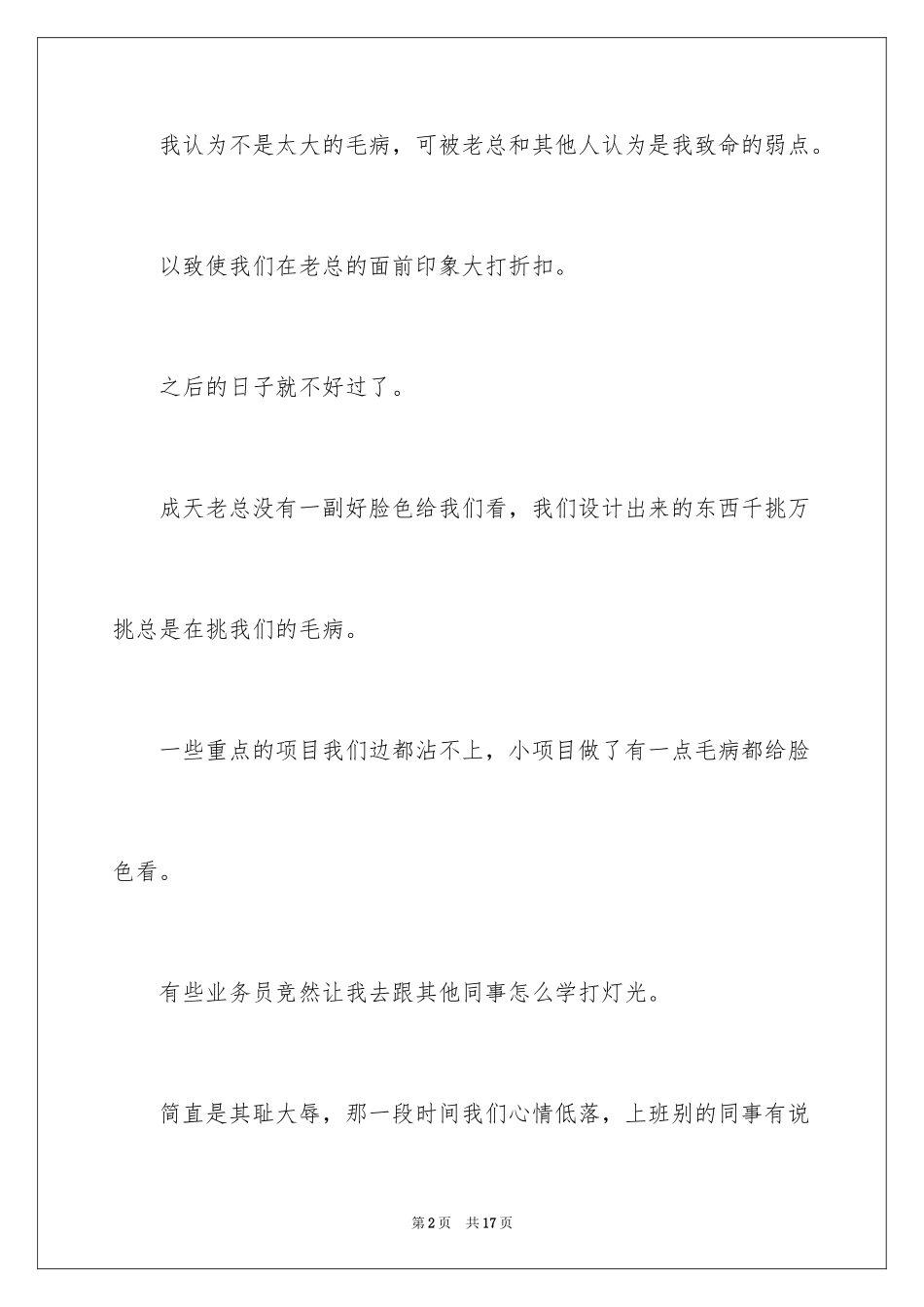 我认为不是太大的毛病，可被老总和其他人认为是我致命的弱点。

以致使我们在老总的面前印象大打折扣。

之后的日子就不好过了。

成天老总没有一副好脸色给我们看，我们设计出来的东西千挑万挑总是在挑我们的毛病。

一些重点的项目我们边都沾不上，小项目做了有一点毛病都给脸色看。

有些业务员竟然让我去跟其他同事怎么学打灯光。

简直是其耻大辱，那一段时间我们心情低落，上班别的同事有说

第2页　共17页